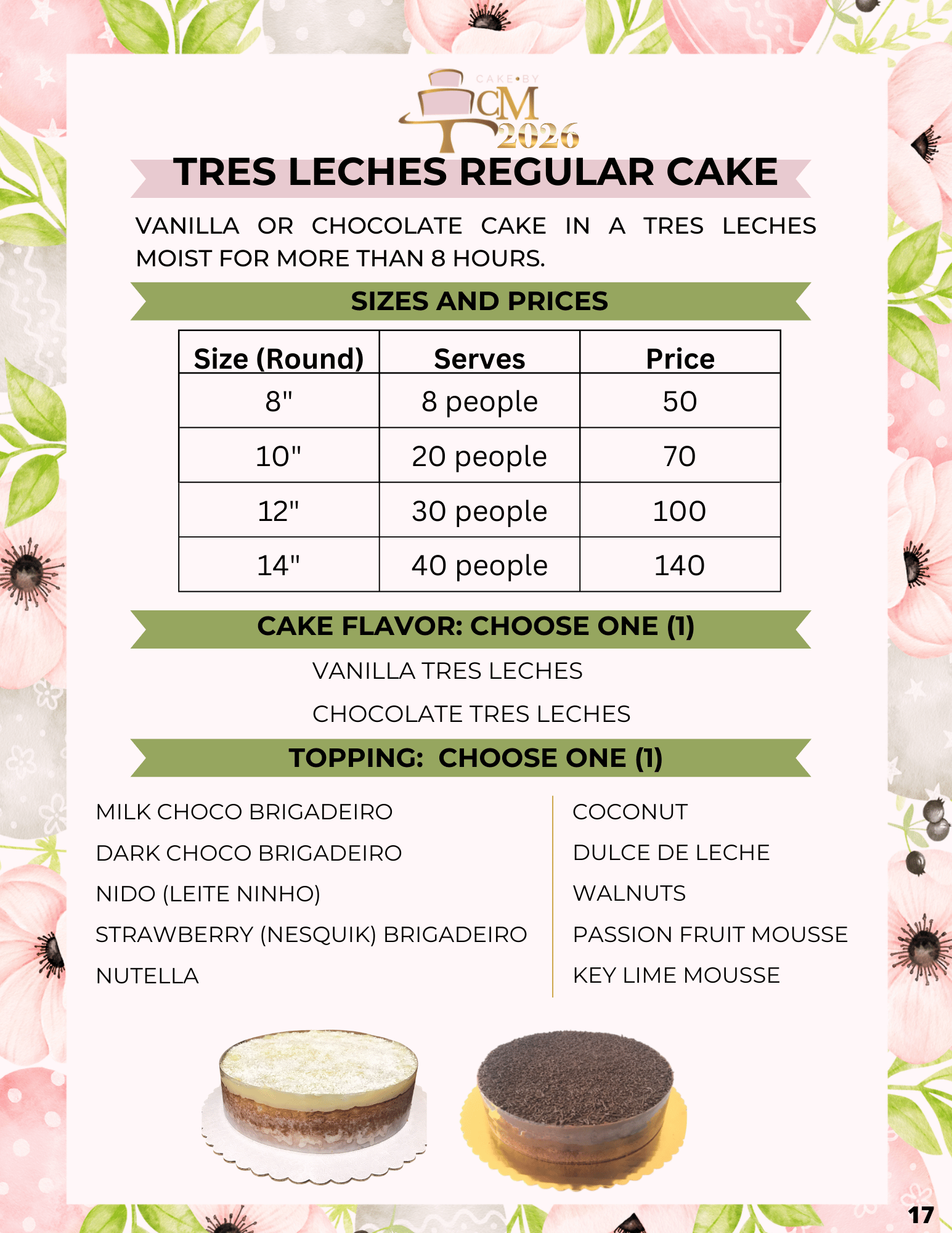 CAKE•BY
CM
2026

TRES LECHES REGULAR CAKE

VANILLA OR CHOCOLATE CAKE IN A TRES LECHES MOIST FOR MORE THAN 8 HOURS.

SIZES AND PRICES

| Size (Round) | Serves | Price |
|---|---|---|
| 8" | 8 people | 50 |
| 10" | 20 people | 70 |
| 12" | 30 people | 100 |
| 14" | 40 people | 140 |

CAKE FLAVOR: CHOOSE ONE (1)

VANILLA TRES LECHES

CHOCOLATE TRES LECHES

TOPPING: CHOOSE ONE (1)

MILK CHOCO BRIGADEIRO

DARK CHOCO BRIGADEIRO

NIDO (LEITE NINHO)

STRAWBERRY (NESQUIK) BRIGADEIRO

NUTELLA

COCONUT

DULCE DE LECHE

WALNUTS

PASSION FRUIT MOUSSE

KEY LIME MOUSSE

17